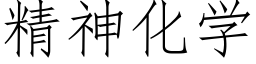 精神化学